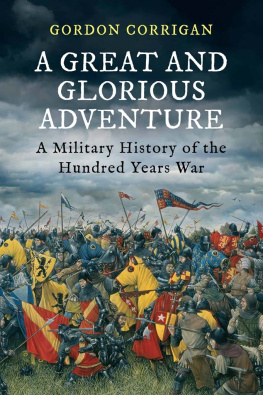 GORDON CORRIGAN

A GREAT AND GLORIOUS ADVENTURE

A Military History of the Hundred Years War